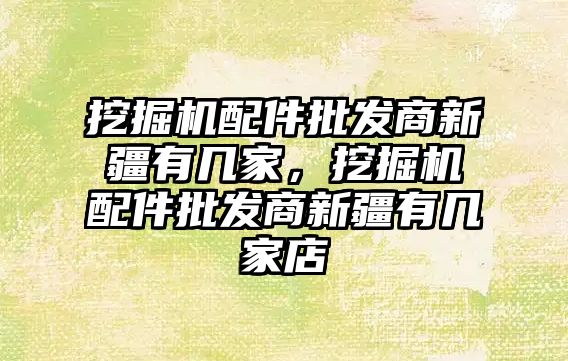 挖掘机配件批发商新疆有几家，挖掘机配件批发商新疆有几家店